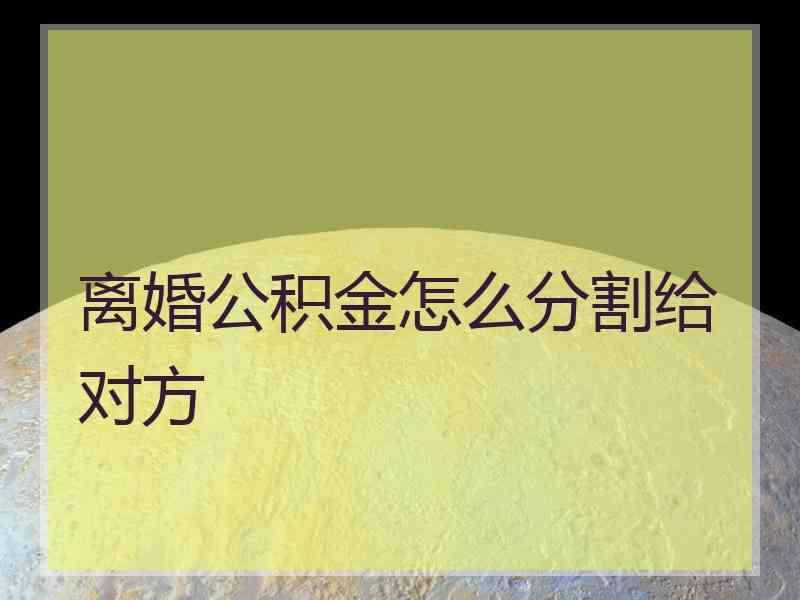 离婚公积金怎么分割给对方